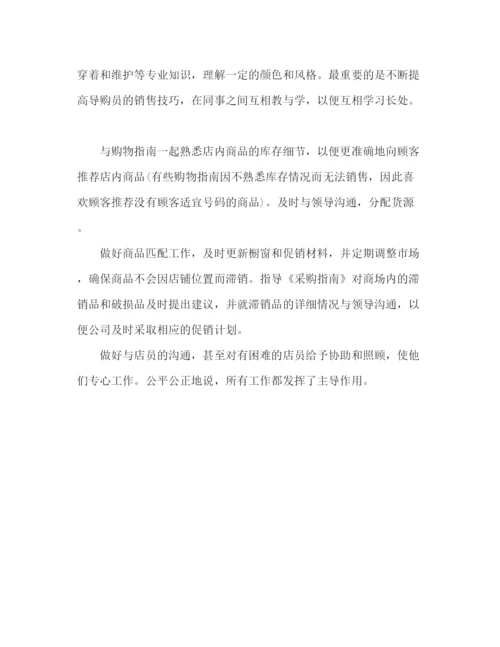 穿着和维护等专业知识，理解一定的颜色和风格。最重要的是不断提高导购员的销售技巧，在同事之间互相教与学，以便互相学习长处。

与购物指南一起熟悉店内商品的库存细节，以便更准确地向顾客推荐店内商品(有些购物指南因不熟悉库存情况而无法销售，因此喜欢顾客推荐没有顾客适宜号码的商品)。及时与领导沟通，分配货源。

做好商品匹配工作，及时更新橱窗和促销材料，并定期调整市场，确保商品不会因店铺位置而滞销。指导《采购指南》对商场内的滞销品和破损品及时提出建议，并就滞销品的详细情况与领导沟通，以便公司及时采取相应的促销计划。

做好与店员的沟通，甚至对有困难的店员给予协助和照顾，使他们专心工作。公平公正地说，所有工作都发挥了主导作用。